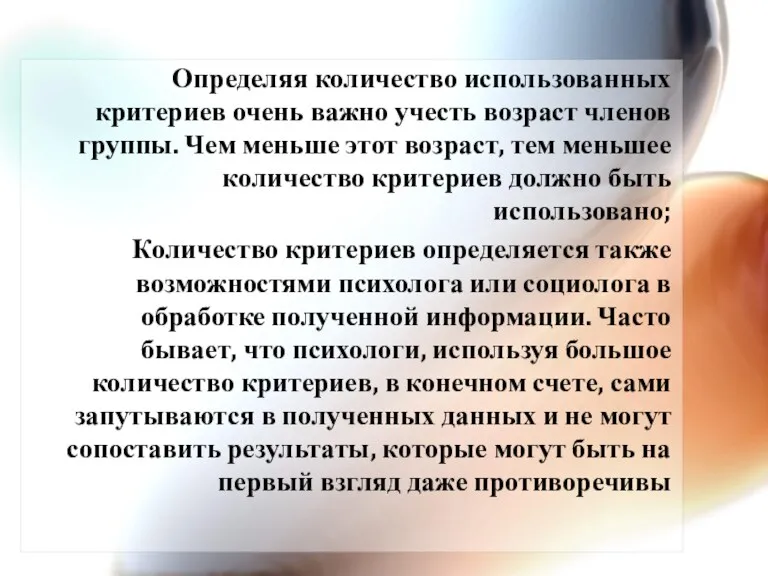 Определяя количество использованных критериев очень важно учесть возраст членов группы. Чем меньше этот возраст, тем меньшее количество критериев должно быть использовано;

Количество критериев определяется также возможностями психолога или социолога в обработке полученной информации. Часто бывает, что психологи, используя большое количество критериев, в конечном счете, сами запутываются в полученных данных и не могут сопоставить результаты, которые могут быть на первый взгляд даже противоречивы